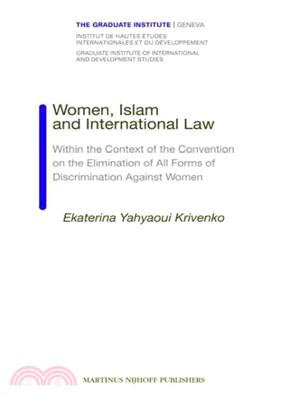 THE GRADUATE INSTITUTE | GENEVA

INSTITUT DE HAUTES ÉTUDES INTERNATIONALES ET DU DÉVELOPPEMENT

GRADUATE INSTITUTE OF INTERNATIONAL AND DEVELOPMENT STUDIES

Women, Islam and International Law

Within the Context of the Convention on the Elimination of All Forms of Discrimination Against Women

Ekaterina Yahyaoui Krivenko

MARTINUS NIJHOFF PUBLISHERS